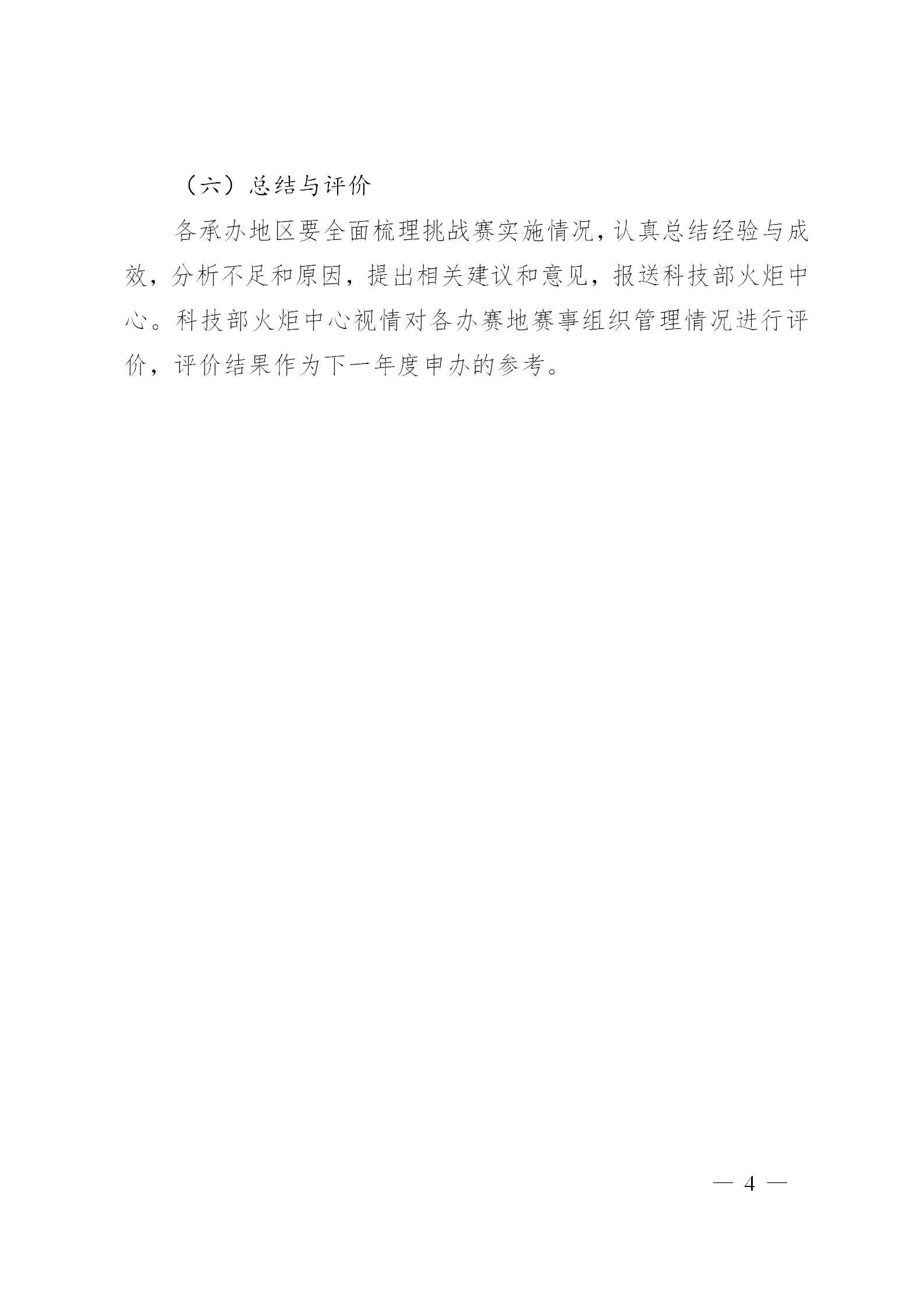 （六）总结与评价

各承办地区要全面梳理挑战赛实施情况，认真总结经验与成效，分析不足和原因，提出相关建议和意见，报送科技部火炬中心。科技部火炬中心视情对各办赛地赛事组织管理情况进行评价，评价结果作为下一年度申办的参考。

— 4 —